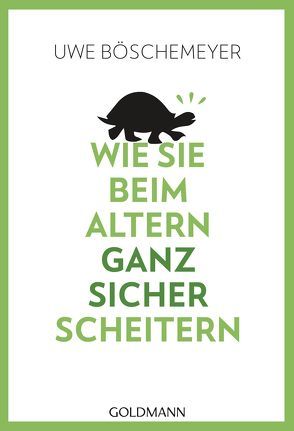 UWE BÖSCHEMEYER

WIE SIE BEIM ALTERN GANZ SICHER SCHEITERN

GOLDMANN